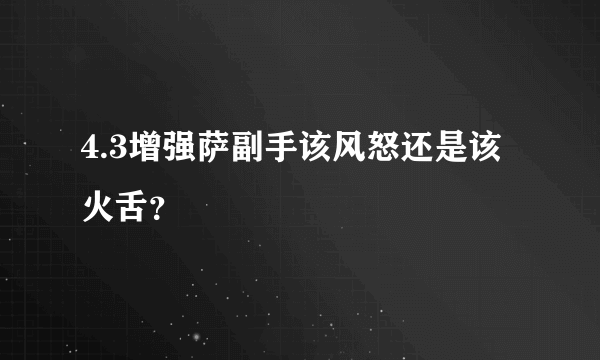 4.3增强萨副手该风怒还是该火舌？